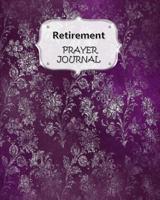 Retirement
PRAYER JOURNAL